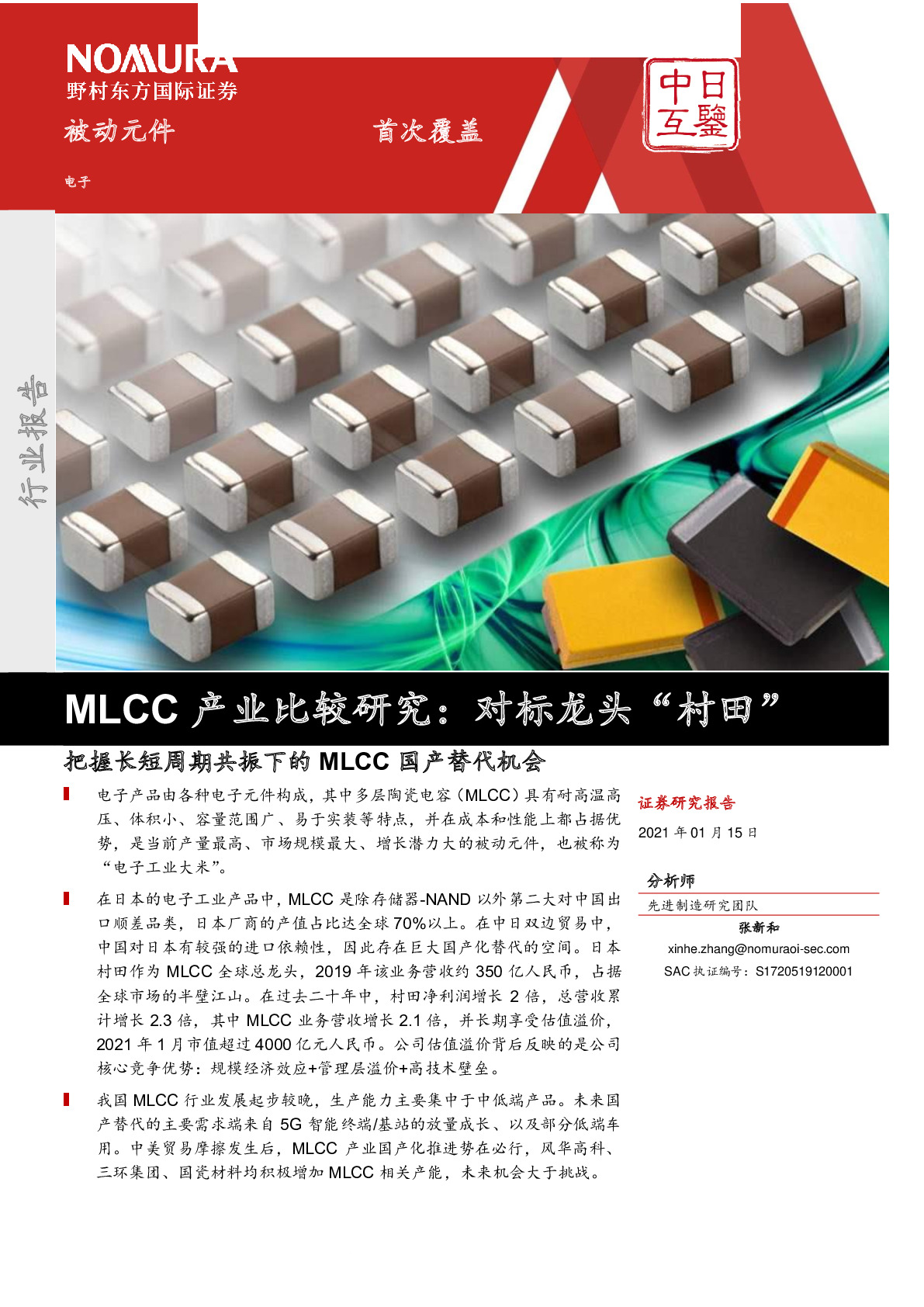 NOMURA
野村东方国际证券

被动元件

首次覆盖

中日互鑒

电子

行业报告

MLCC 产业比较研究：对标龙头“村田”

把握长短周期共振下的 MLCC 国产替代机会

电子产品由各种电子元件构成，其中多层陶瓷电容（MLCC）具有耐高温高压、体积小、容量范围广、易于实装等特点，并在成本和性能上都占据优势，是当前产量最高、市场规模最大、增长潜力大的被动元件，也被称为“电子工业大米”。

在日本的电子工业产品中，MLCC 是除存储器-NAND 以外第二大对中国出口顺差品类，日本厂商的产值占比达全球 70%以上。在中日双边贸易中，中国对日本有较强的进口依赖性，因此存在巨大国产化替代的空间。日本村田作为 MLCC 全球总龙头，2019 年该业务营收约 350 亿人民币，占据全球市场的半壁江山。在过去二十年中，村田净利润增长 2 倍，总营收累计增长 2.3 倍，其中 MLCC 业务营收增长 2.1 倍，并长期享受估值溢价，2021 年 1 月市值超过 4000 亿元人民币。公司估值溢价背后反映的是公司核心竞争优势：规模经济效应+管理层溢价+高技术壁垒。

我国 MLCC 行业发展起步较晚，生产能力主要集中于中低端产品。未来国产替代的主要需求端来自 5G 智能终端/基站的放量成长、以及部分低端车用。中美贸易摩擦发生后，MLCC 产业国产化推进势在必行，风华高科、三环集团、国瓷材料均积极增加 MLCC 相关产能，未来机会大于挑战。

证券研究报告
2021 年 01 月 15 日

分析师
先进制造研究团队
张新和
xinhe.zhang@nomuraoi-sec.com
SAC 执证编号：S1720519120001